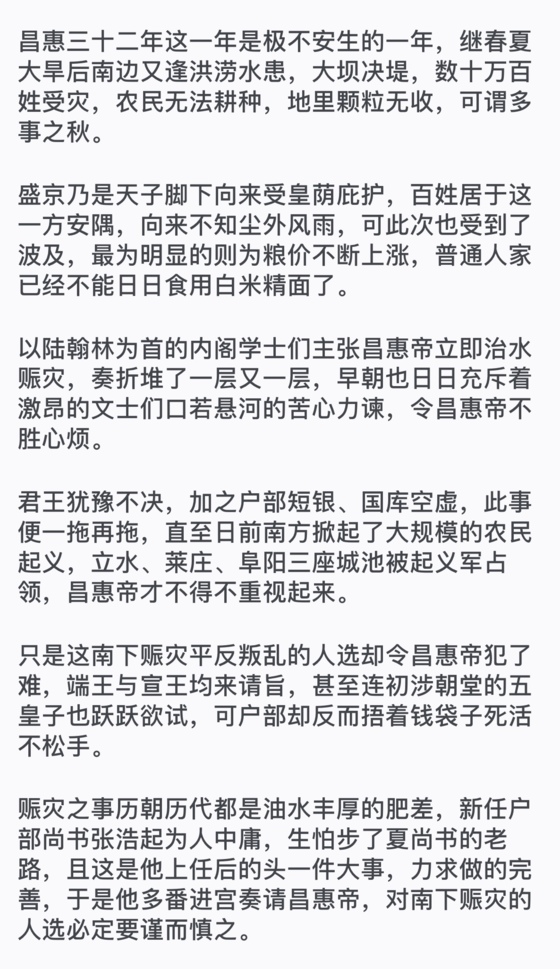 昌惠三十二年这一年是极不安生的一年，继春夏大旱后南边又逢洪涝水患，大坝决堤，数十万百姓受灾，农民无法耕种，地里颗粒无收，可谓多事之秋。

盛京乃是天子脚下向来受皇荫庇护，百姓居于这一方安隅，向来不知尘外风雨，可此次也受到了波及，最为明显的则为粮价不断上涨，普通人家已经不能日日食用白米精面了。

以陆翰林为首的内阁学士们主张昌惠帝立即治水赈灾，奏折堆了一层又一层，早朝也日日充斥着激昂的文士们口若悬河的苦心力谏，令昌惠帝不胜心烦。

君王犹豫不决，加之户部短银、国库空虚，此事便一拖再拖，直至日前南方掀起了大规模的农民起义，立水、莱庄、阜阳三座城池被起义军占领，昌惠帝才不得不重视起来。

只是这南下赈灾平反叛乱的人选却令昌惠帝犯了难，端王与宣王均来请旨，甚至连初涉朝堂的五皇子也跃跃欲试，可户部却反而捂着钱袋子死活不松手。

赈灾之事历朝历代都是油水丰厚的肥差，新任户部尚书张浩起为人中庸，生怕步了夏尚书的老路，且这是他上任后的头一件大事，力求做的完善，于是他多番进宫奏请昌惠帝，对南下赈灾的人选必定要谨而慎之。